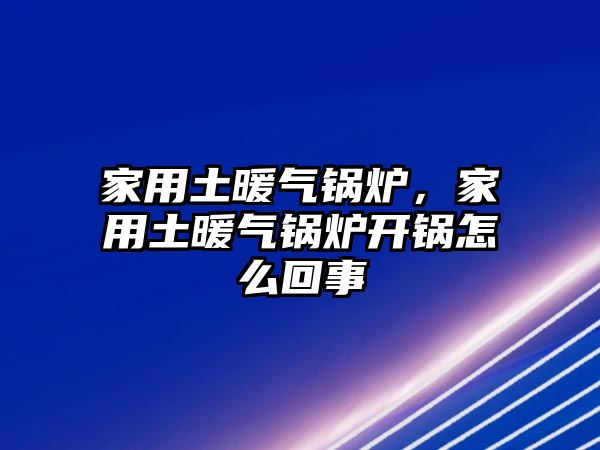 家用土暖气锅炉，家用土暖气锅炉开锅怎么回事